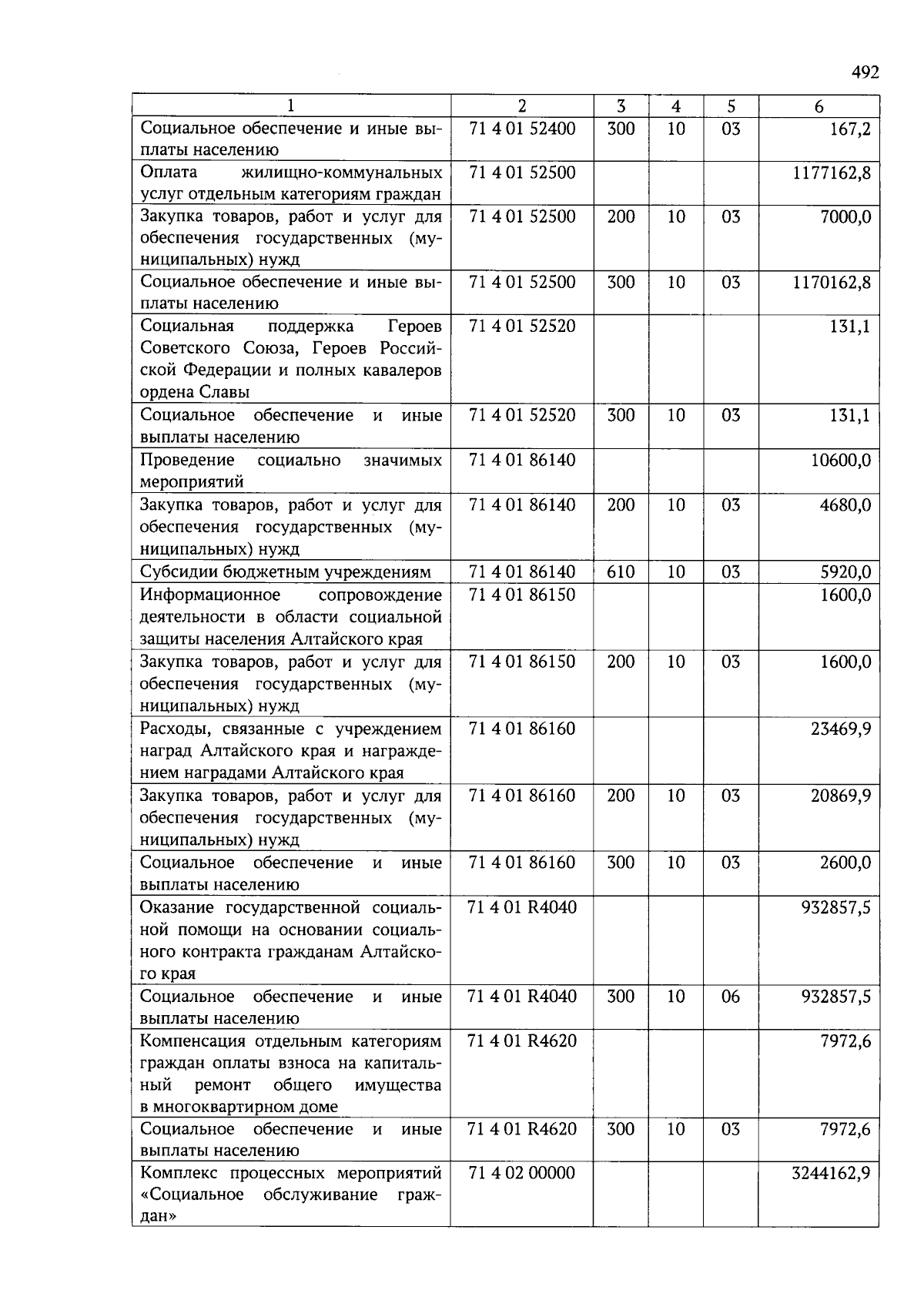 492

| 1 | 2 | 3 | 4 | 5 | 6 |
|---|---|---|---|---|---|
| Социальное обеспечение и иные выплаты населению | 71 4 01 52400 | 300 | 10 | 03 | 167,2 |
| Оплата жилищно-коммунальных услуг отдельным категориям граждан | 71 4 01 52500 | | | | 1177162,8 |
| Закупка товаров, работ и услуг для обеспечения государственных (муниципальных) нужд | 71 4 01 52500 | 200 | 10 | 03 | 7000,0 |
| Социальное обеспечение и иные выплаты населению | 71 4 01 52500 | 300 | 10 | 03 | 1170162,8 |
| Социальная поддержка Героев Советского Союза, Героев Российской Федерации и полных кавалеров ордена Славы | 71 4 01 52520 | | | | 131,1 |
| Социальное обеспечение и иные выплаты населению | 71 4 01 52520 | 300 | 10 | 03 | 131,1 |
| Проведение социально значимых мероприятий | 71 4 01 86140 | | | | 10600,0 |
| Закупка товаров, работ и услуг для обеспечения государственных (муниципальных) нужд | 71 4 01 86140 | 200 | 10 | 03 | 4680,0 |
| Субсидии бюджетным учреждениям | 71 4 01 86140 | 610 | 10 | 03 | 5920,0 |
| Информационное сопровождение деятельности в области социальной защиты населения Алтайского края | 71 4 01 86150 | | | | 1600,0 |
| Закупка товаров, работ и услуг для обеспечения государственных (муниципальных) нужд | 71 4 01 86150 | 200 | 10 | 03 | 1600,0 |
| Расходы, связанные с учреждением наград Алтайского края и награждением наградами Алтайского края | 71 4 01 86160 | | | | 23469,9 |
| Закупка товаров, работ и услуг для обеспечения государственных (муниципальных) нужд | 71 4 01 86160 | 200 | 10 | 03 | 20869,9 |
| Социальное обеспечение и иные выплаты населению | 71 4 01 86160 | 300 | 10 | 03 | 2600,0 |
| Оказание государственной социальной помощи на основании социального контракта гражданам Алтайского края | 71 4 01 R4040 | | | | 932857,5 |
| Социальное обеспечение и иные выплаты населению | 71 4 01 R4040 | 300 | 10 | 06 | 932857,5 |
| Компенсация отдельным категориям граждан оплаты взноса на капитальный ремонт общего имущества в многоквартирном доме | 71 4 01 R4620 | | | | 7972,6 |
| Социальное обеспечение и иные выплаты населению | 71 4 01 R4620 | 300 | 10 | 03 | 7972,6 |
| Комплекс процессных мероприятий «Социальное обслуживание граждан» | 71 4 02 00000 | | | | 3244162,9 |